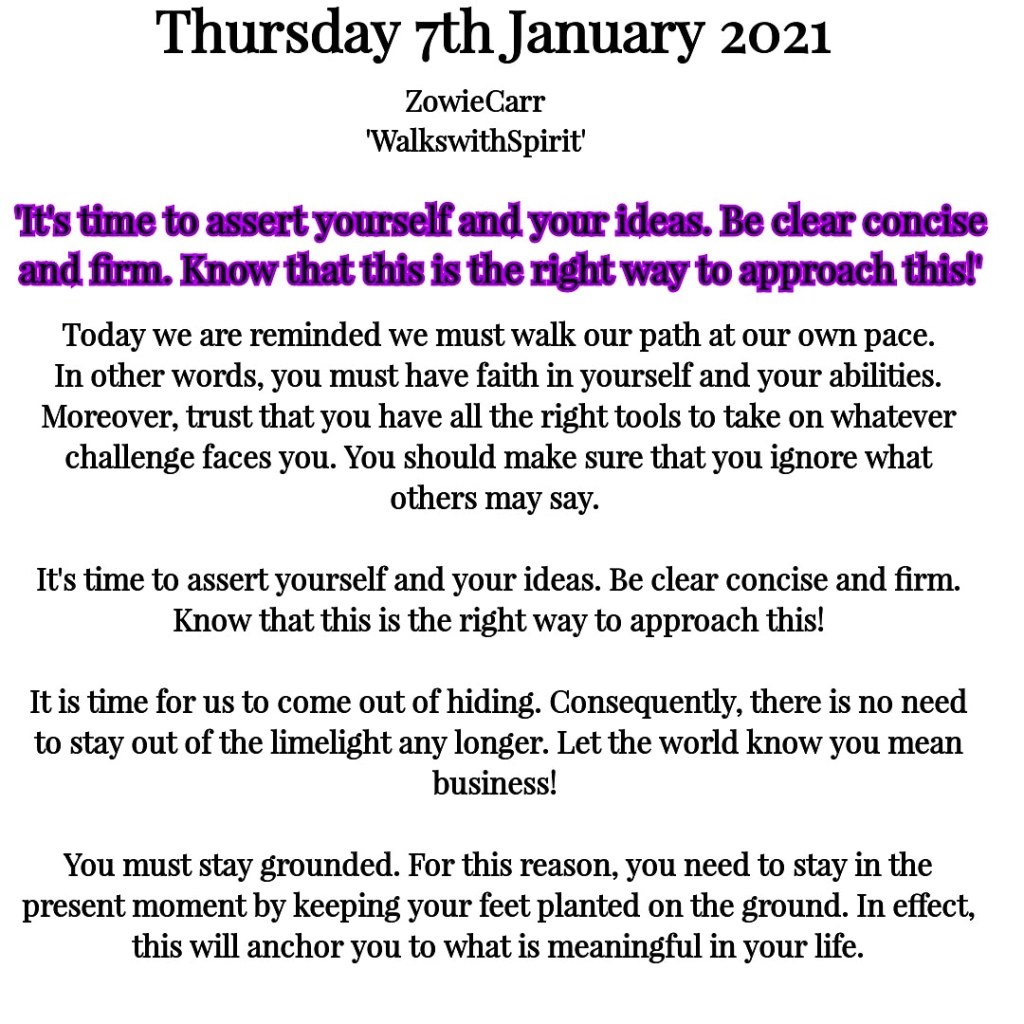 Thursday 7th January 2021

ZowieCarr
'WalkswithSpirit'

'It's time to assert yourself and your ideas. Be clear concise and firm. Know that this is the right way to approach this!'

Today we are reminded we must walk our path at our own pace. In other words, you must have faith in yourself and your abilities. Moreover, trust that you have all the right tools to take on whatever challenge faces you. You should make sure that you ignore what others may say.

It's time to assert yourself and your ideas. Be clear concise and firm. Know that this is the right way to approach this!

It is time for us to come out of hiding. Consequently, there is no need to stay out of the limelight any longer. Let the world know you mean business!

You must stay grounded. For this reason, you need to stay in the present moment by keeping your feet planted on the ground. In effect, this will anchor you to what is meaningful in your life.